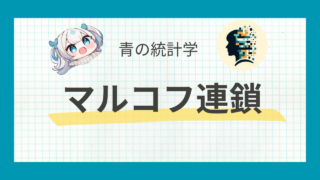 青の統計学

マルコフ連鎖